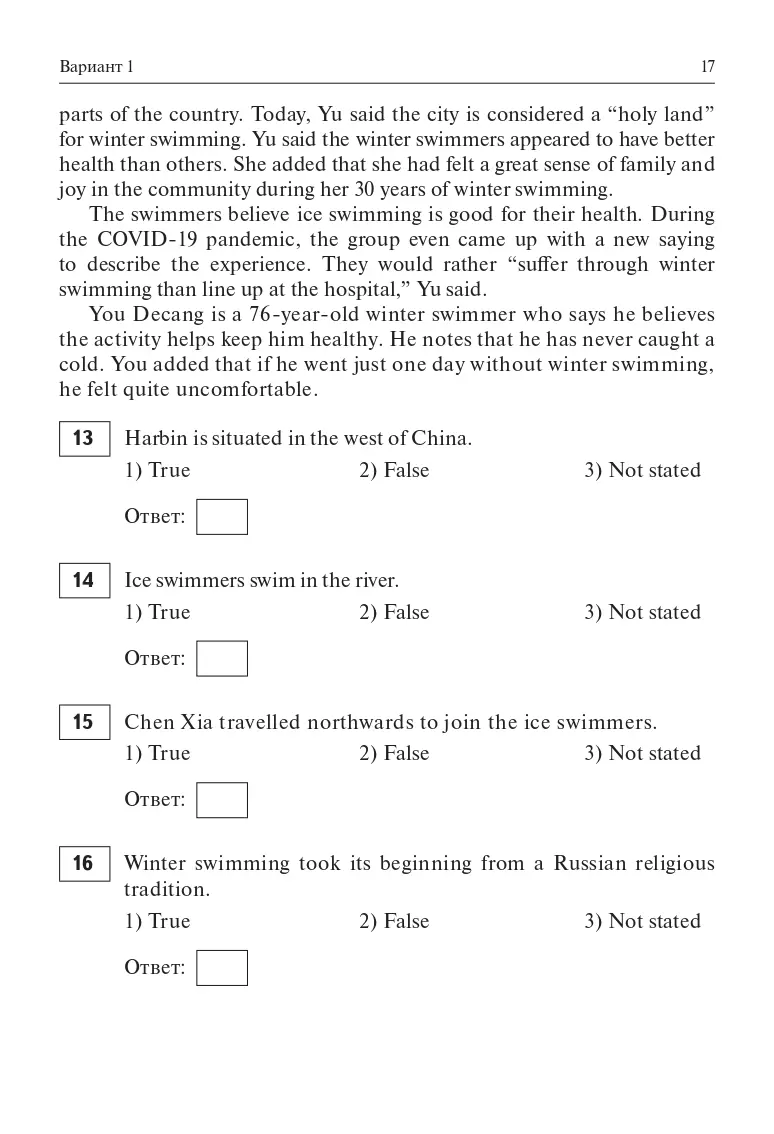 Вариант 1

17

parts of the country. Today, Yu said the city is considered a “holy land” for winter swimming. Yu said the winter swimmers appeared to have better health than others. She added that she had felt a great sense of family and joy in the community during her 30 years of winter swimming.

The swimmers believe ice swimming is good for their health. During the COVID-19 pandemic, the group even came up with a new saying to describe the experience. They would rather “suffer through winter swimming than line up at the hospital,” Yu said.

You Decang is a 76-year-old winter swimmer who says he believes the activity helps keep him healthy. He notes that he has never caught a cold. You added that if he went just one day without winter swimming, he felt quite uncomfortable.

13 Harbin is situated in the west of China.
1) True 2) False 3) Not stated

Ответ:

14 Ice swimmers swim in the river.
1) True 2) False 3) Not stated

Ответ:

15 Chen Xia travelled northwards to join the ice swimmers.
1) True 2) False 3) Not stated

Ответ:

16 Winter swimming took its beginning from a Russian religious tradition.
1) True 2) False 3) Not stated

Ответ: